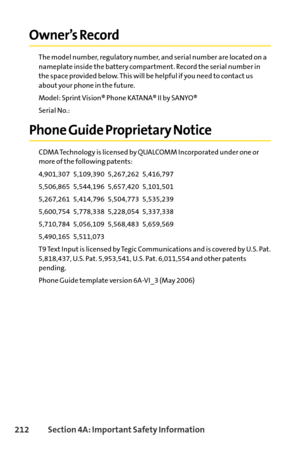 Owner's Record

The model number, regulatory number, and serial number are located on a nameplate inside the battery compartment. Record the serial number in the space provided below. This will be helpful if you need to contact us about your phone in the future.

Model: Sprint Vision® Phone KATANA® II by SANYO®

Serial No.:

Phone Guide Proprietary Notice

CDMA Technology is licensed by QUALCOMM Incorporated under one or more of the following patents:

4,901,307 5,109,390 5,267,262 5,416,797

5,506,865 5,544,196 5,657,420 5,101,501

5,267,261 5,414,796 5,504,773 5,535,239

5,600,754 5,778,338 5,228,054 5,337,338

5,710,784 5,056,109 5,568,483 5,659,569

5,490,165 5,511,073

T9 Text Input is licensed by Tegic Communications and is covered by U.S. Pat. 5,818,437, U.S. Pat. 5,953,541, U.S. Pat. 6,011,554 and other patents pending.

Phone Guide template version 6A-VI_3 (May 2006)

212 Section 4A: Important Safety Information